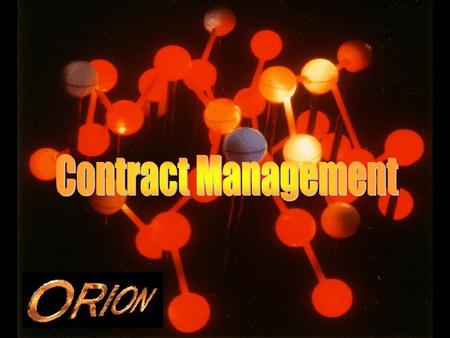 Contract Management

ORION